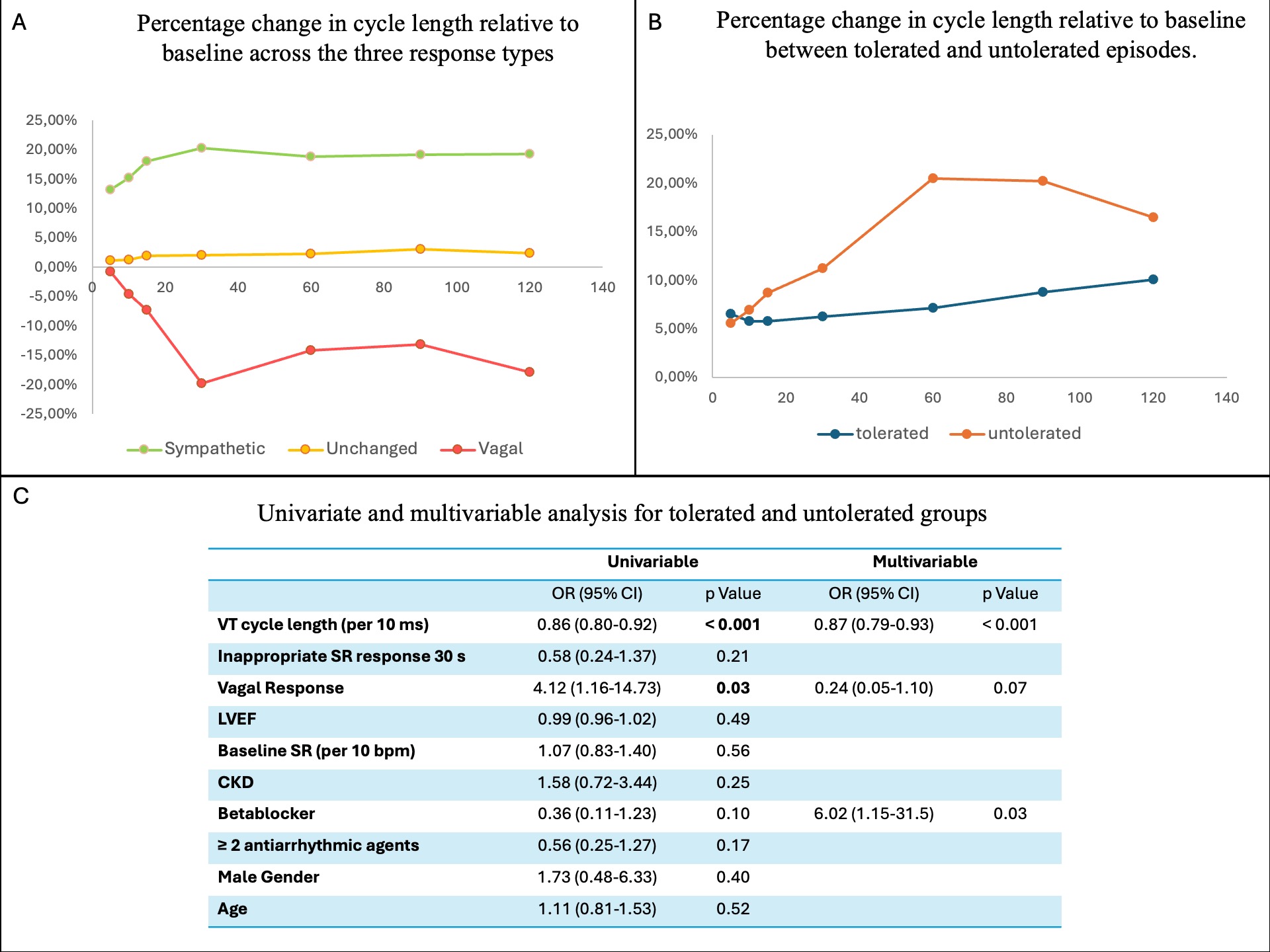 A

Percentage change in cycle length relative to baseline across the three response types

25,00%
20,00%
15,00%
10,00%
5,00%
0,00%
-5,00%
-10,00%
-15,00%
-20,00%
-25,00%

0 20 40 60 80 100 120 140

Sympathetic Unchanged Vagal

B

Percentage change in cycle length relative to baseline between tolerated and untolerated episodes.

25,00%
20,00%
15,00%
10,00%
5,00%
0,00%

0 20 40 60 80 100 120 140

tolerated untolerated

C

Univariate and multivariable analysis for tolerated and untolerated groups

| | Univariable | | Multivariable | |
|---|---|---|---|---|
| | OR (95% CI) | p Value | OR (95% CI) | p Value |
| VT cycle length (per 10 ms) | 0.86 (0.80-0.92) | < 0.001 | 0.87 (0.79-0.93) | < 0.001 |
| Inappropriate SR response 30 s | 0.58 (0.24-1.37) | 0.21 | | |
| Vagal Response | 4.12 (1.16-14.73) | 0.03 | 0.24 (0.05-1.10) | 0.07 |
| LVEF | 0.99 (0.96-1.02) | 0.49 | | |
| Baseline SR (per 10 bpm) | 1.07 (0.83-1.40) | 0.56 | | |
| CKD | 1.58 (0.72-3.44) | 0.25 | | |
| Betablocker | 0.36 (0.11-1.23) | 0.10 | 6.02 (1.15-31.5) | 0.03 |
| ≥ 2 antiarrhythmic agents | 0.56 (0.25-1.27) | 0.17 | | |
| Male Gender | 1.73 (0.48-6.33) | 0.40 | | |
| Age | 1.11 (0.81-1.53) | 0.52 | | |